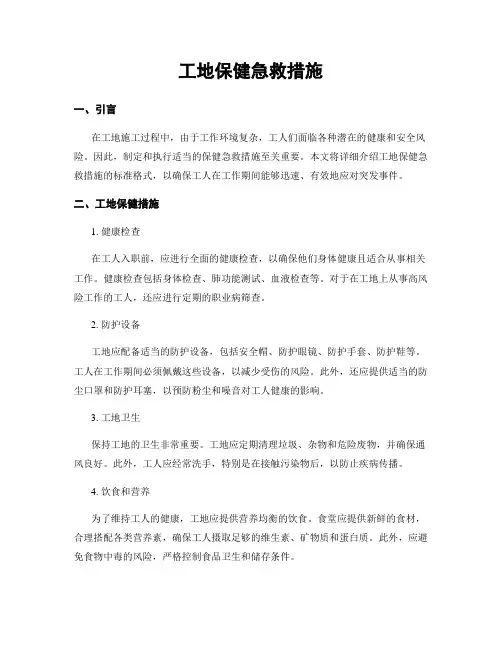 工地保健急救措施

一、引言

在工地施工过程中，由于工作环境复杂，工人们面临各种潜在的健康和安全风险。因此，制定和执行适当的保健急救措施至关重要。本文将详细介绍工地保健急救措施的标准格式，以确保工人在工作期间能够迅速、有效地应对突发事件。

二、工地保健措施

1. 健康检查

在工人入职前，应进行全面的健康检查，以确保他们身体健康且适合从事相关工作。健康检查包括身体检查、肺功能测试、血液检查等。对于在工地上从事高风险工作的工人，还应进行定期的职业病筛查。

2. 防护设备

工地应配备适当的防护设备，包括安全帽、防护眼镜、防护手套、防护鞋等。工人在工作期间必须佩戴这些设备，以减少受伤的风险。此外，还应提供适当的防尘口罩和防护耳塞，以预防粉尘和噪音对工人健康的影响。

3. 工地卫生

保持工地的卫生非常重要。工地应定期清理垃圾、杂物和危险废物，并确保通风良好。此外，工人应经常洗手，特别是在接触污染物后，以防止疾病传播。

4. 饮食和营养

为了维持工人的健康，工地应提供营养均衡的饮食。食堂应提供新鲜的食材，合理搭配各类营养素，确保工人摄取足够的维生素、矿物质和蛋白质。此外，应避免食物中毒的风险，严格控制食品卫生和储存条件。